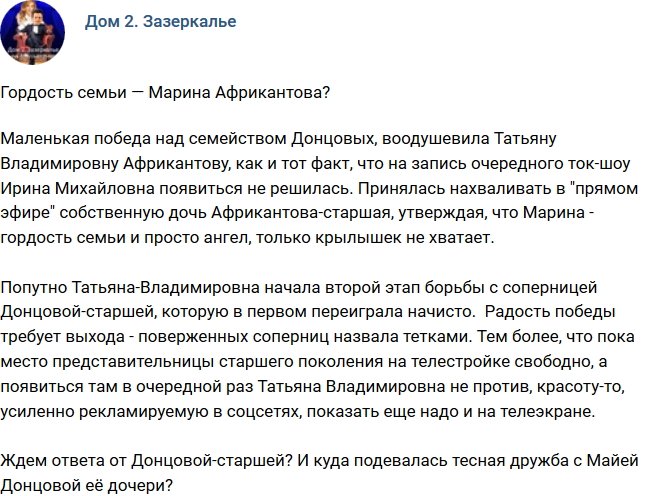 Дом 2. Зазеркалье

Гордость семьи — Марина Африкантова?

Маленькая победа над семейством Донцовых, воодушевила Татьяну Владимировну Африкантову, как и тот факт, что на запись очередного ток-шоу Ирина Михайловна появиться не решилась. Принялась нахваливать в "прямом эфире" собственную дочь Африкантова-старшая, утверждая, что Марина - гордость семьи и просто ангел, только крылышек не хватает.

Попутно Татьяна-Владимировна начала второй этап борьбы с соперницей Донцовой-старшей, которую в первом переиграла начисто. Радость победы требует выхода - поверженных соперниц назвала тетками. Тем более, что пока место представительницы старшего поколения на телестройке свободно, а появиться там в очередной раз Татьяна Владимировна не против, красоту-то, усиленно рекламируемую в соцсетях, показать еще надо и на телеэкране.

Ждем ответа от Донцовой-старшей? И куда подевалась тесная дружба с Майей Донцовой её дочери?